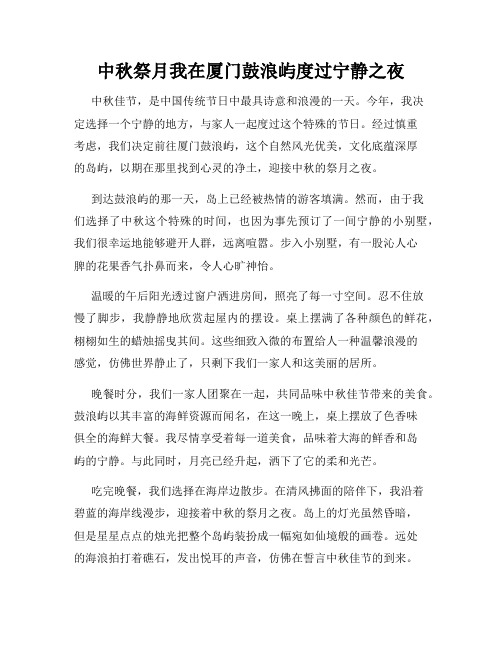 中秋祭月我在厦门鼓浪屿度过宁静之夜

中秋佳节，是中国传统节日中最具诗意和浪漫的一天。今年，我决定选择一个宁静的地方，与家人一起度过这个特殊的节日。经过慎重考虑，我们决定前往厦门鼓浪屿，这个自然风光优美，文化底蕴深厚的岛屿，以期在那里找到心灵的净土，迎接中秋的祭月之夜。

到达鼓浪屿的那一天，岛上已经被热情的游客填满。然而，由于我们选择了中秋这个特殊的时间，也因为事先预订了一间宁静的小别墅，我们很幸运地能够避开人群，远离喧嚣。步入小别墅，有一股沁人心脾的花果香气扑鼻而来，令人心旷神怡。

温暖的午后阳光透过窗户洒进房间，照亮了每一寸空间。忍不住放慢了脚步，我静静地欣赏起屋内的摆设。桌上摆满了各种颜色的鲜花，栩栩如生的蜡烛摇曳其间。这些细致入微的布置给人一种温馨浪漫的感觉，仿佛世界静止了，只剩下我们一家人和这美丽的居所。

晚餐时分，我们一家人团聚在一起，共同品味中秋佳节带来的美食。鼓浪屿以其丰富的海鲜资源而闻名，在这一晚上，桌上摆放了色香味俱全的海鲜大餐。我尽情享受着每一道美食，品味着大海的鲜香和岛屿的宁静。与此同时，月亮已经升起，洒下了它的柔和光芒。

吃完晚餐，我们选择在海岸边散步。在清风拂面的陪伴下，我沿着碧蓝的海岸线漫步，迎接着中秋的祭月之夜。岛上的灯光虽然昏暗，但是星星点点的烛光把整个岛屿装扮成一幅宛如仙境般的画卷。远处的海浪拍打着礁石，发出悦耳的声音，仿佛在誓言中秋佳节的到来。